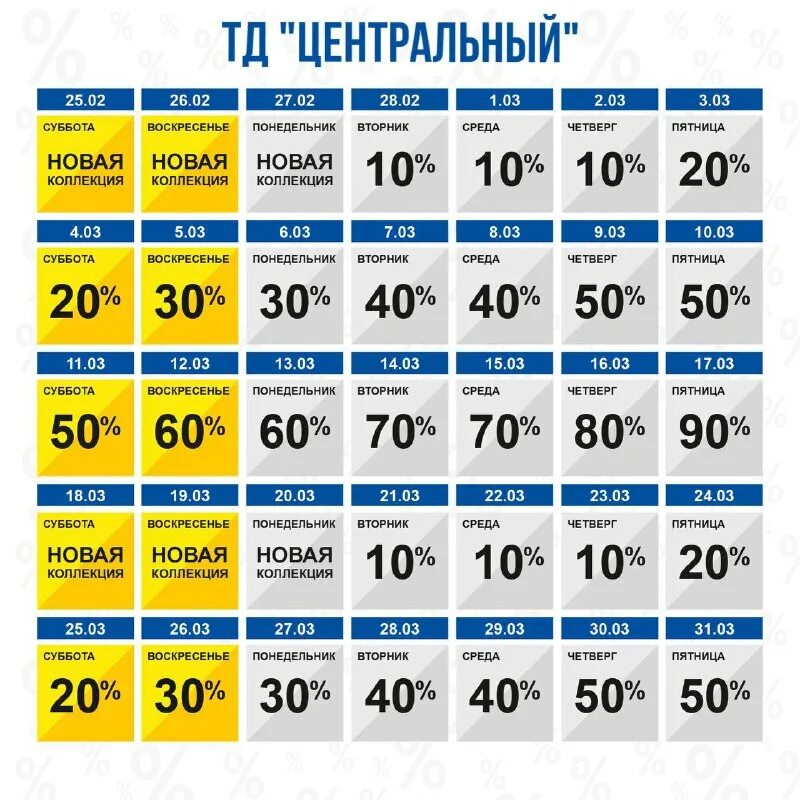 ТД "ЦЕНТРАЛЬНЫЙ"

| 25.02 | 26.02 | 27.02 | 28.02 | 1.03 | 2.03 | 3.03 |
|---|---|---|---|---|---|---|
| СУББОТА НОВАЯ КОЛЛЕКЦИЯ | ВОСКРЕСЕНЬЕ НОВАЯ КОЛЛЕКЦИЯ | ПОНЕДЕЛЬНИК НОВАЯ КОЛЛЕКЦИЯ | ВТОРНИК 10% | СРЕДА 10% | ЧЕТВЕРГ 10% | ПЯТНИЦА 20% |
| 4.03 | 5.03 | 6.03 | 7.03 | 8.03 | 9.03 | 10.03 |
| СУББОТА 20% | ВОСКРЕСЕНЬЕ 30% | ПОНЕДЕЛЬНИК 30% | ВТОРНИК 40% | СРЕДА 40% | ЧЕТВЕРГ 50% | ПЯТНИЦА 50% |
| 11.03 | 12.03 | 13.03 | 14.03 | 15.03 | 16.03 | 17.03 |
| СУББОТА 50% | ВОСКРЕСЕНЬЕ 60% | ПОНЕДЕЛЬНИК 60% | ВТОРНИК 70% | СРЕДА 70% | ЧЕТВЕРГ 80% | ПЯТНИЦА 90% |
| 18.03 | 19.03 | 20.03 | 21.03 | 22.03 | 23.03 | 24.03 |
| СУББОТА НОВАЯ КОЛЛЕКЦИЯ | ВОСКРЕСЕНЬЕ НОВАЯ КОЛЛЕКЦИЯ | ПОНЕДЕЛЬНИК НОВАЯ КОЛЛЕКЦИЯ | ВТОРНИК 10% | СРЕДА 10% | ЧЕТВЕРГ 10% | ПЯТНИЦА 20% |
| 25.03 | 26.03 | 27.03 | 28.03 | 29.03 | 30.03 | 31.03 |
| СУББОТА 20% | ВОСКРЕСЕНЬЕ 30% | ПОНЕДЕЛЬНИК 30% | ВТОРНИК 40% | СРЕДА 40% | ЧЕТВЕРГ 50% | ПЯТНИЦА 50% |